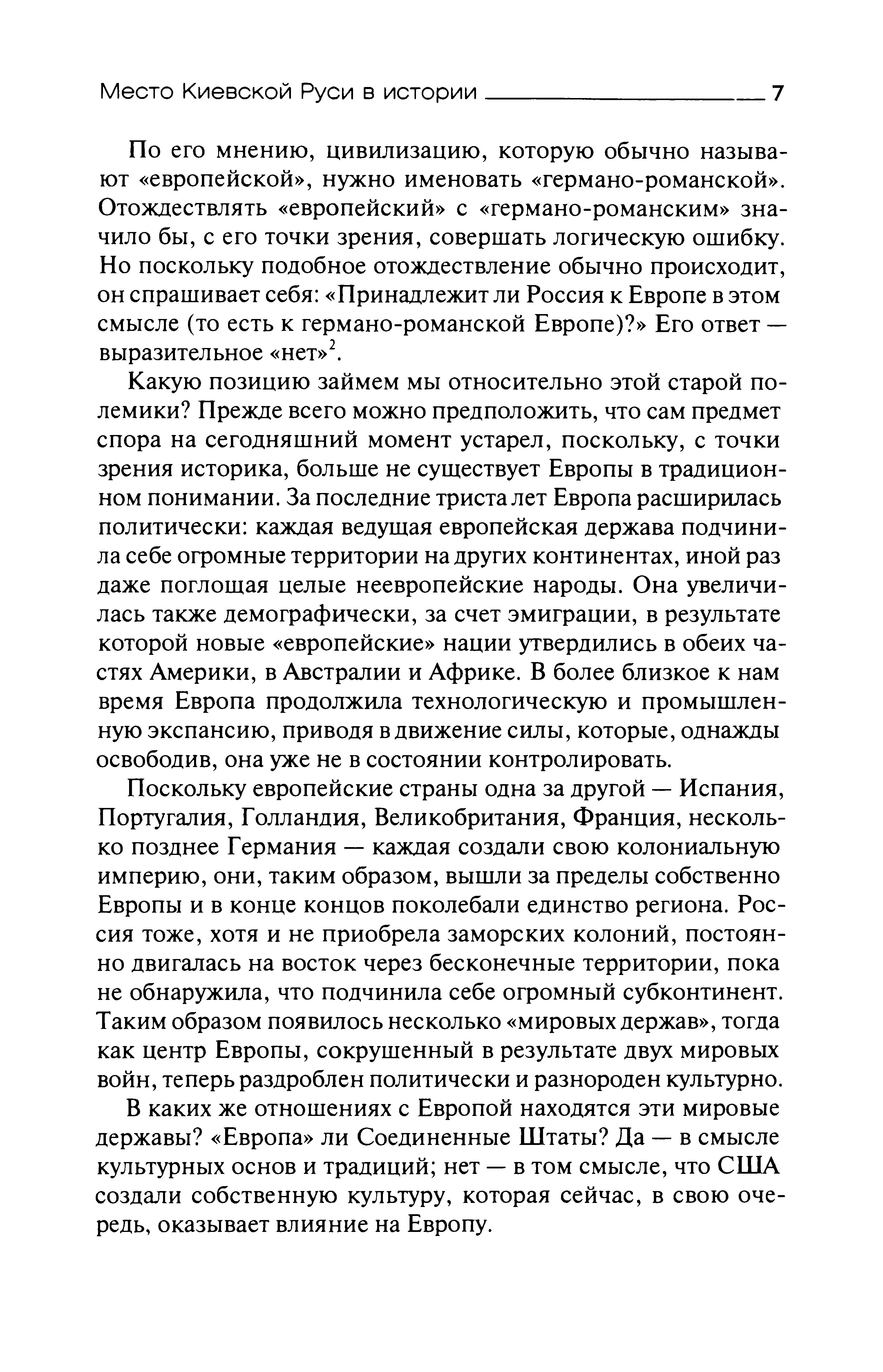 Место Киевской Руси в истории 7

По его мнению, цивилизацию, которую обычно называют «европейской», нужно именовать «германо-романской». Отождествлять «европейский» с «германо-романским» значило бы, с его точки зрения, совершать логическую ошибку. Но поскольку подобное отождествление обычно происходит, он спрашивает себя: «Принадлежит ли Россия к Европе в этом смысле (то есть к германо-романской Европе)?» Его ответ — выразительное «нет»$^2$.

Какую позицию займем мы относительно этой старой полемики? Прежде всего можно предположить, что сам предмет спора на сегодняшний момент устарел, поскольку, с точки зрения историка, больше не существует Европы в традиционном понимании. За последние триста лет Европа расширилась политически: каждая ведущая европейская держава подчинила себе огромные территории на других континентах, иной раз даже поглощая целые неевропейские народы. Она увеличилась также демографически, за счет эмиграции, в результате которой новые «европейские» нации утвердились в обеих частях Америки, в Австралии и Африке. В более близкое к нам время Европа продолжила технологическую и промышленную экспансию, приводя в движение силы, которые, однажды освободив, она уже не в состоянии контролировать.

Поскольку европейские страны одна за другой — Испания, Португалия, Голландия, Великобритания, Франция, несколько позднее Германия — каждая создали свою колониальную империю, они, таким образом, вышли за пределы собственно Европы и в конце концов поколебали единство региона. Россия тоже, хотя и не приобрела заморских колоний, постоянно двигалась на восток через бесконечные территории, пока не обнаружила, что подчинила себе огромный субконтинент. Таким образом появилось несколько «мировых держав», тогда как центр Европы, сокрушенный в результате двух мировых войн, теперь раздроблен политически и разнороден культурно.

В каких же отношениях с Европой находятся эти мировые державы? «Европа» ли Соединенные Штаты? Да — в смысле культурных основ и традиций; нет — в том смысле, что США создали собственную культуру, которая сейчас, в свою очередь, оказывает влияние на Европу.